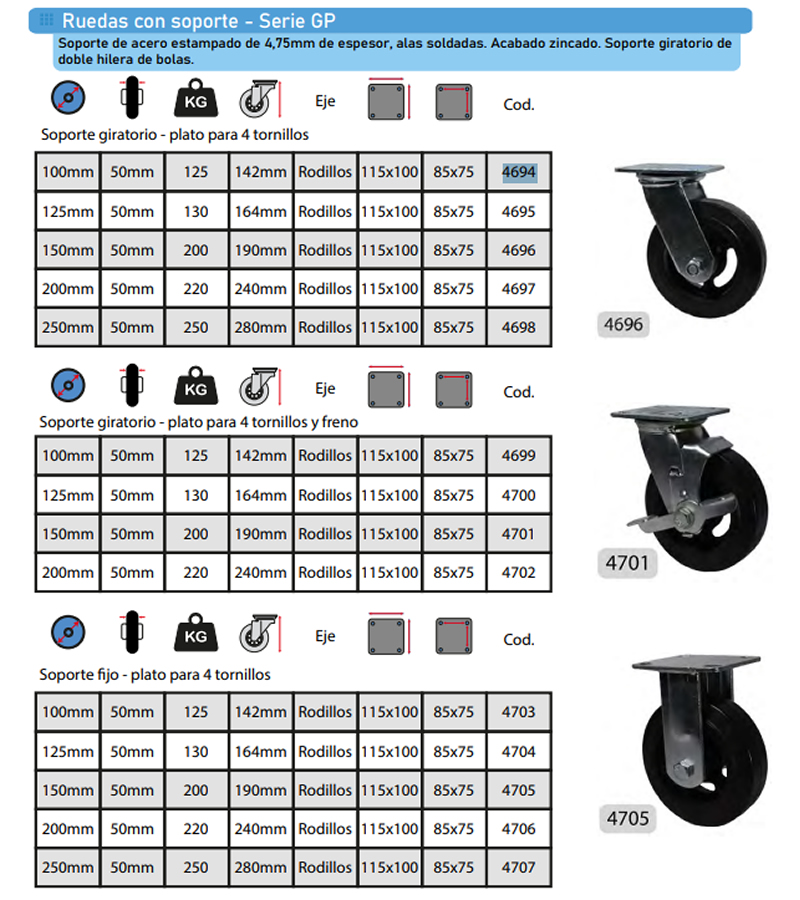 Ruedas con soporte - Serie GP

Soporte de acero estampado de 4,75mm de espesor, alas soldadas. Acabado zincado. Soporte giratorio de doble hilera de bolas.

KG

Eje

Cod.

Soporte giratorio - plato para 4 tornillos

| 100mm | 50mm | 125 | 142mm | Rodillos | 115x100 | 85x75 | 4694 |
|---|---|---|---|---|---|---|---|
| 125mm | 50mm | 130 | 164mm | Rodillos | 115x100 | 85x75 | 4695 |
| 150mm | 50mm | 200 | 190mm | Rodillos | 115x100 | 85x75 | 4696 |
| 200mm | 50mm | 220 | 240mm | Rodillos | 115x100 | 85x75 | 4697 |
| 250mm | 50mm | 250 | 280mm | Rodillos | 115x100 | 85x75 | 4698 |

4696

KG

Eje

Cod.

Soporte giratorio - plato para 4 tornillos y freno

| 100mm | 50mm | 125 | 142mm | Rodillos | 115x100 | 85x75 | 4699 |
|---|---|---|---|---|---|---|---|
| 125mm | 50mm | 130 | 164mm | Rodillos | 115x100 | 85x75 | 4700 |
| 150mm | 50mm | 200 | 190mm | Rodillos | 115x100 | 85x75 | 4701 |
| 200mm | 50mm | 220 | 240mm | Rodillos | 115x100 | 85x75 | 4702 |

4701

KG

Eje

Cod.

Soporte fijo - plato para 4 tornillos

| 100mm | 50mm | 125 | 142mm | Rodillos | 115x100 | 85x75 | 4703 |
|---|---|---|---|---|---|---|---|
| 125mm | 50mm | 130 | 164mm | Rodillos | 115x100 | 85x75 | 4704 |
| 150mm | 50mm | 200 | 190mm | Rodillos | 115x100 | 85x75 | 4705 |
| 200mm | 50mm | 220 | 240mm | Rodillos | 115x100 | 85x75 | 4706 |
| 250mm | 50mm | 250 | 280mm | Rodillos | 115x100 | 85x75 | 4707 |

4705